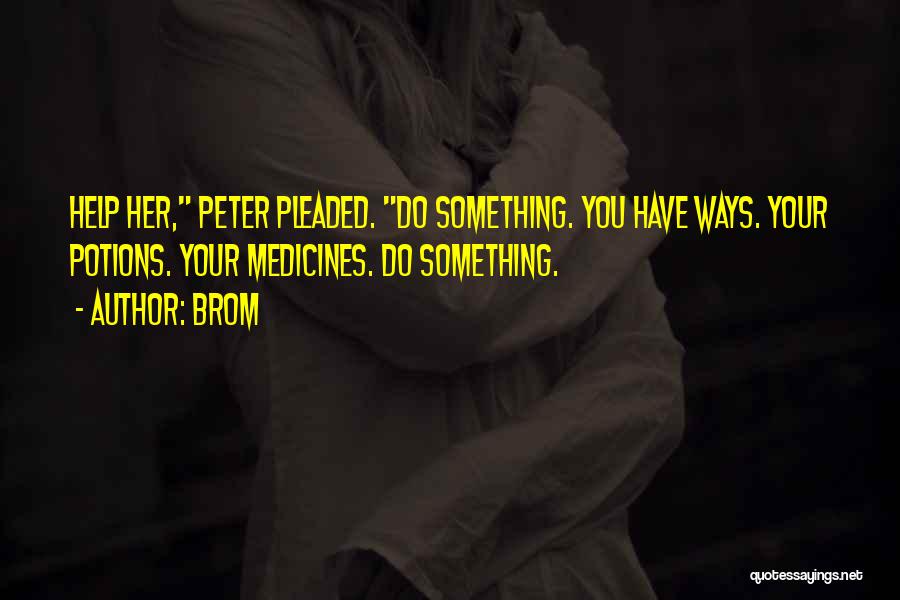 HELP HER," PETER PLEADED. "DO SOMETHING. YOU HAVE WAYS. YOUR POTIONS. YOUR MEDICINES. DO SOMETHING.

- AUTHOR: BROM

quotessayings.net